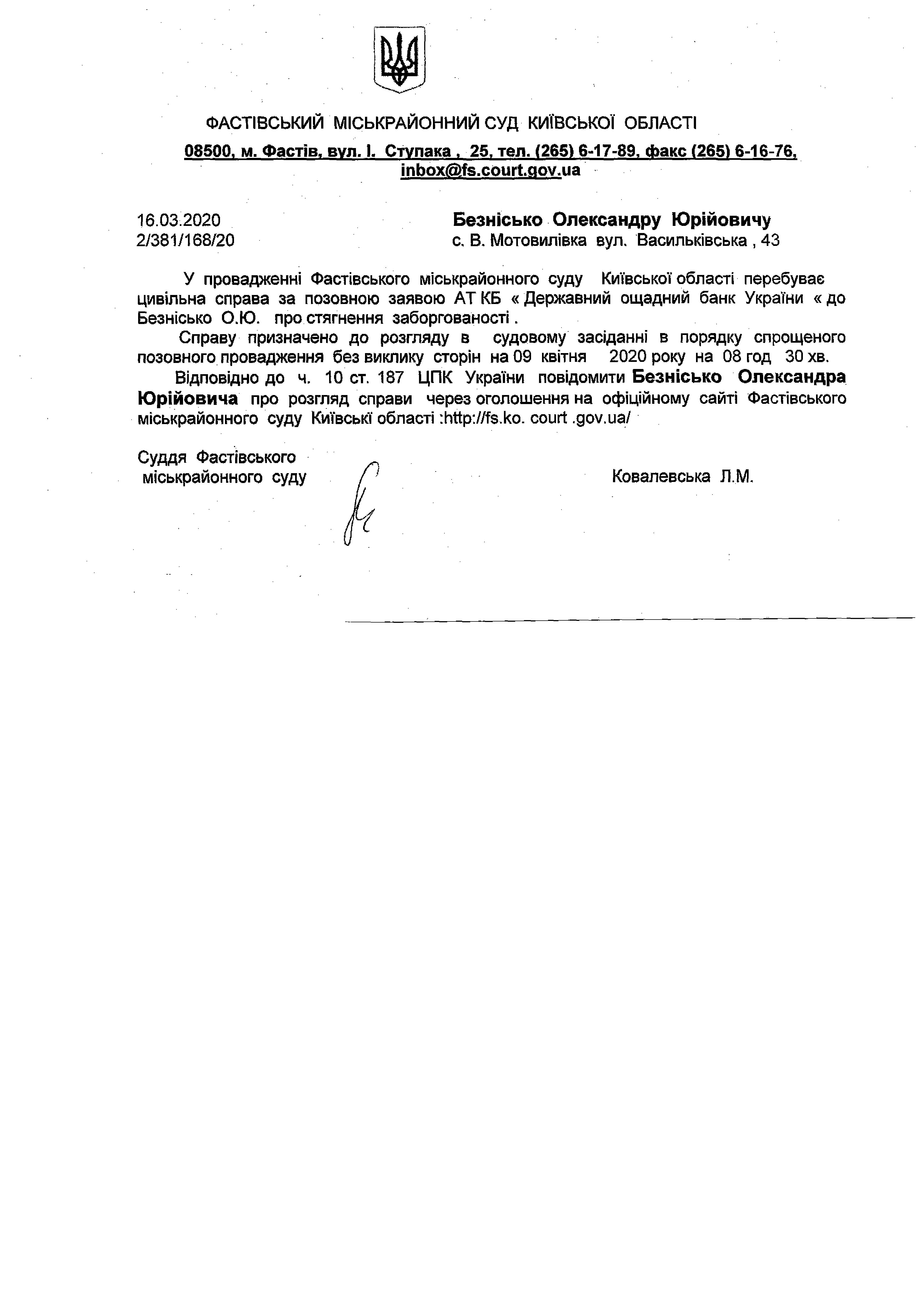 ФАСТІВСЬКИЙ МІСЬКРАЙОННИЙ СУД КИЇВСЬКОЇ ОБЛАСТІ

08500, м. Фастів, вул. І. Ступака , 25, тел. (265) 6-17-89, факс (265) 6-16-76, inbox@fs.court.gov.ua

16.03.2020
2/381/168/20

Безнісько Олександру Юрійовичу
с. В. Мотовилівка вул. Васильківська , 43

У провадженні Фастівського міськрайонного суду Київської області перебуває цивільна справа за позовною заявою АТ КБ « Державний ощадний банк України « до Безнісько О.Ю. про стягнення заборгованості .

Справу призначено до розгляду в судовому засіданні в порядку спрощеного позовного провадження без виклику сторін на 09 квітня 2020 року на 08 год 30 хв.

Відповідно до ч. 10 ст. 187 ЦПК України повідомити Безнісько Олександра Юрійовича про розгляд справи через оголошення на офіційному сайті Фастівського міськрайонного суду Київські області :http://fs.ko. court .gov.ua/

Суддя Фастівського міськрайонного суду

Ковалевська Л.М.